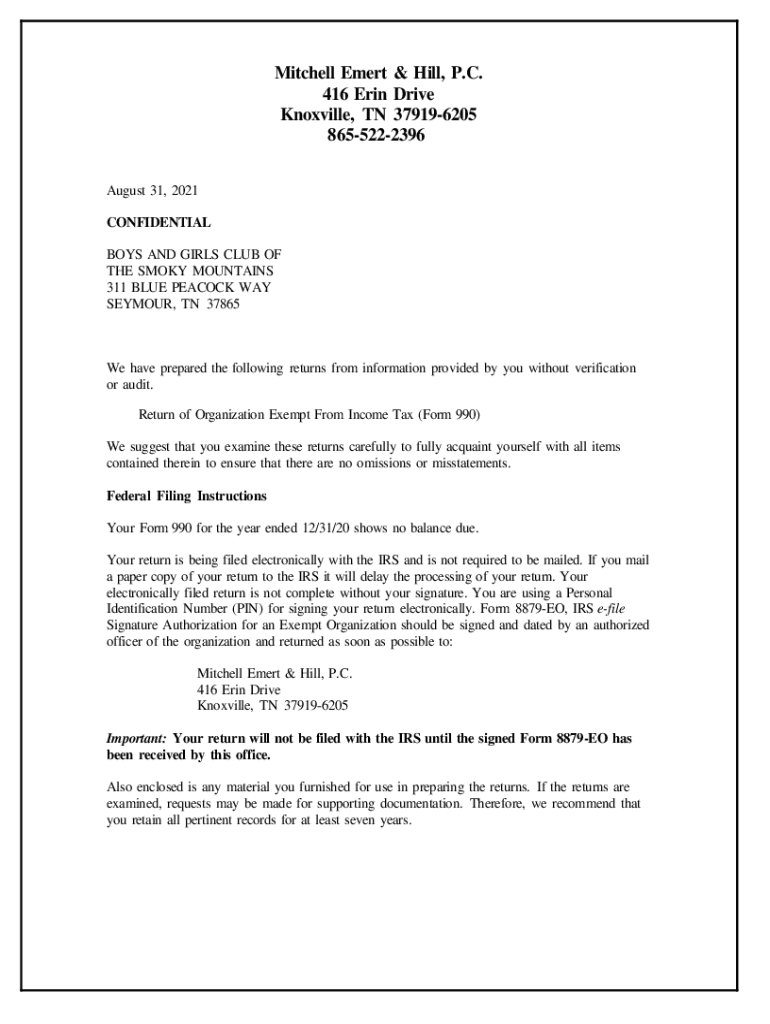 Mitchell Emert & Hill, P.C.
416 Erin Drive
Knoxville, TN 37919-6205
865-522-2396

August 31, 2021

CONFIDENTIAL

BOYS AND GIRLS CLUB OF
THE SMOKY MOUNTAINS
311 BLUE PEACOCK WAY
SEYMOUR, TN 37865

We have prepared the following returns from information provided by you without verification or audit.

Return of Organization Exempt From Income Tax (Form 990)

We suggest that you examine these returns carefully to fully acquaint yourself with all items contained therein to ensure that there are no omissions or misstatements.

Federal Filing Instructions

Your Form 990 for the year ended 12/31/20 shows no balance due.

Your return is being filed electronically with the IRS and is not required to be mailed. If you mail a paper copy of your return to the IRS it will delay the processing of your return. Your electronically filed return is not complete without your signature. You are using a Personal Identification Number (PIN) for signing your return electronically. Form 8879-EO, IRS e-file Signature Authorization for an Exempt Organization should be signed and dated by an authorized officer of the organization and returned as soon as possible to:

Mitchell Emert & Hill, P.C.
416 Erin Drive
Knoxville, TN 37919-6205

Important: Your return will not be filed with the IRS until the signed Form 8879-EO has been received by this office.

Also enclosed is any material you furnished for use in preparing the returns. If the returns are examined, requests may be made for supporting documentation. Therefore, we recommend that you retain all pertinent records for at least seven years.